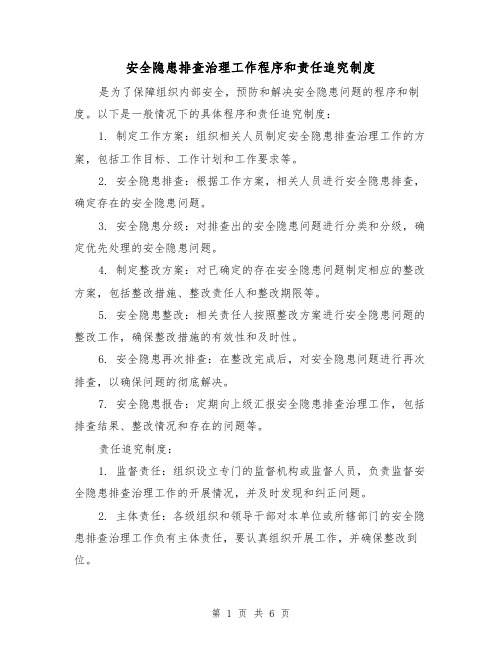 安全隐患排查治理工作程序和责任追究制度

是为了保障组织内部安全，预防和解决安全隐患问题的程序和制度。以下是一般情况下的具体程序和责任追究制度：

1. 制定工作方案：组织相关人员制定安全隐患排查治理工作的方案，包括工作目标、工作计划和工作要求等。

2. 安全隐患排查：根据工作方案，相关人员进行安全隐患排查，确定存在的安全隐患问题。

3. 安全隐患分级：对排查出的安全隐患问题进行分类和分级，确定优先处理的安全隐患问题。

4. 制定整改方案：对已确定的存在安全隐患问题制定相应的整改方案，包括整改措施、整改责任人和整改期限等。

5. 安全隐患整改：相关责任人按照整改方案进行安全隐患问题的整改工作，确保整改措施的有效性和及时性。

6. 安全隐患再次排查：在整改完成后，对安全隐患问题进行再次排查，以确保问题的彻底解决。

7. 安全隐患报告：定期向上级汇报安全隐患排查治理工作，包括排查结果、整改情况和存在的问题等。

责任追究制度：

1. 监督责任：组织设立专门的监督机构或监督人员，负责监督安全隐患排查治理工作的开展情况，并及时发现和纠正问题。

2. 主体责任：各级组织和领导干部对本单位或所辖部门的安全隐患排查治理工作负有主体责任，要认真组织开展工作，并确保整改到位。

第 1 页 共 6 页